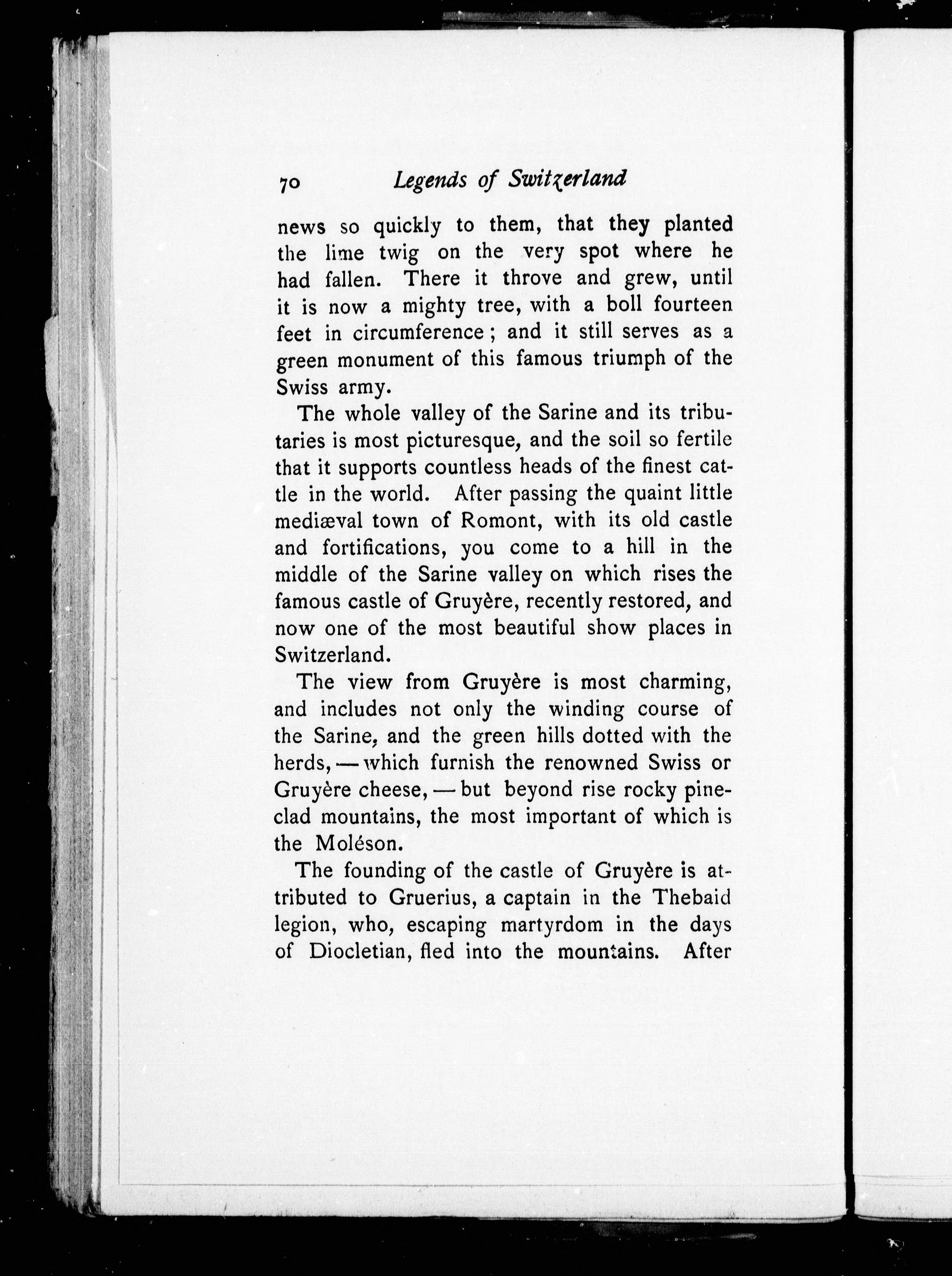 70 Legends of Switzerland

news so quickly to them, that they planted the lime twig on the very spot where he had fallen. There it throve and grew, until it is now a mighty tree, with a boll fourteen feet in circumference; and it still serves as a green monument of this famous triumph of the Swiss army.

The whole valley of the Sarine and its tributaries is most picturesque, and the soil so fertile that it supports countless heads of the finest cattle in the world. After passing the quaint little mediæval town of Romont, with its old castle and fortifications, you come to a hill in the middle of the Sarine valley on which rises the famous castle of Gruyère, recently restored, and now one of the most beautiful show places in Switzerland.

The view from Gruyère is most charming, and includes not only the winding course of the Sarine, and the green hills dotted with the herds, — which furnish the renowned Swiss or Gruyère cheese, — but beyond rise rocky pine-clad mountains, the most important of which is the Moléson.

The founding of the castle of Gruyère is attributed to Gruerius, a captain in the Thebaid legion, who, escaping martyrdom in the days of Diocletian, fled into the mountains. After